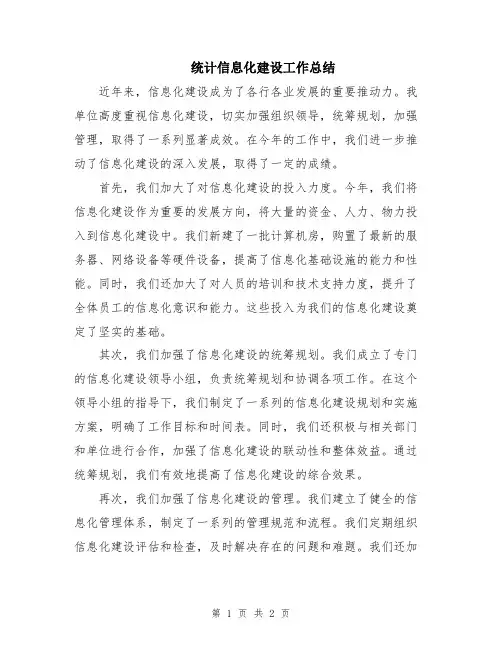 统计信息化建设工作总结

近年来，信息化建设成为了各行各业发展的重要推动力。我单位高度重视信息化建设，切实加强组织领导，统筹规划，加强管理，取得了一系列显著成效。在今年的工作中，我们进一步推动了信息化建设的深入发展，取得了一定的成绩。

首先，我们加大了对信息化建设的投入力度。今年，我们将信息化建设作为重要的发展方向，将大量的资金、人力、物力投入到信息化建设中。我们新建了一批计算机房，购置了最新的服务器、网络设备等硬件设备，提高了信息化基础设施的能力和性能。同时，我们还加大了对人员的培训和技术支持力度，提升了全体员工的信息化意识和能力。这些投入为我们的信息化建设奠定了坚实的基础。

其次，我们加强了信息化建设的统筹规划。我们成立了专门的信息化建设领导小组，负责统筹规划和协调各项工作。在这个领导小组的指导下，我们制定了一系列的信息化建设规划和实施方案，明确了工作目标和时间表。同时，我们还积极与相关部门和单位进行合作，加强了信息化建设的联动性和整体效益。通过统筹规划，我们有效地提高了信息化建设的综合效果。

再次，我们加强了信息化建设的管理。我们建立了健全的信息化管理体系，制定了一系列的管理规范和流程。我们定期组织信息化建设评估和检查，及时解决存在的问题和难题。我们还加

第 1 页 共 2 页